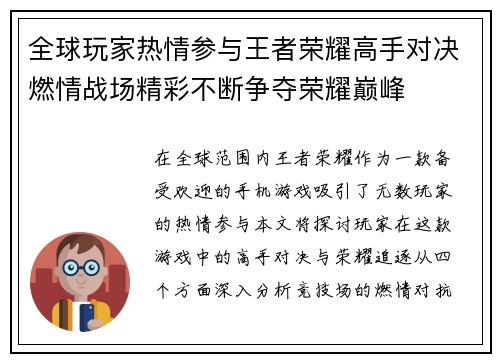 全球玩家热情参与王者荣耀高手对决燃情战场精彩不断争夺荣耀巅峰

在全球范围内王者荣耀作为一款备受欢迎的手机游戏吸引了无数玩家的热情参与本文将探讨玩家在这款游戏中的高手对决与荣耀追逐从四个方面深入分析竞技场的燃情对抗